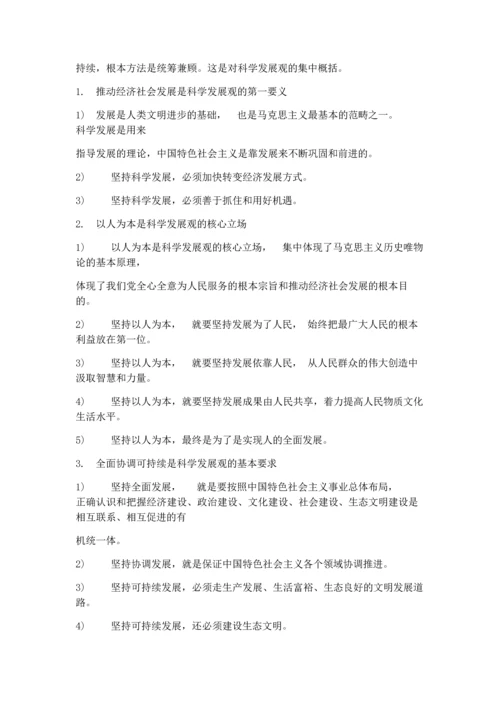 持续，根本方法是统筹兼顾。这是对科学发展观的集中概括。

1. 推动经济社会发展是科学发展观的第一要义

1） 发展是人类文明进步的基础， 也是马克思主义最基本的范畴之一。科学发展是用来

指导发展的理论，中国特色社会主义是靠发展来不断巩固和前进的。

2） 坚持科学发展，必须加快转变经济发展方式。

3） 坚持科学发展，必须善于抓住和用好机遇。

2. 以人为本是科学发展观的核心立场

1） 以人为本是科学发展观的核心立场， 集中体现了马克思主义历史唯物论的基本原理，

体现了我们党全心全意为人民服务的根本宗旨和推动经济社会发展的根本目的。

2） 坚持以人为本， 就要坚持发展为了人民， 始终把最广大人民的根本利益放在第一位。

3） 坚持以人为本， 就要坚持发展依靠人民， 从人民群众的伟大创造中汲取智慧和力量。

4） 坚持以人为本，就要坚持发展成果由人民共享，着力提高人民物质文化生活水平。

5） 坚持以人为本，最终是为了是实现人的全面发展。

3. 全面协调可持续是科学发展观的基本要求

1） 坚持全面发展， 就是要按照中国特色社会主义事业总体布局，正确认识和把握经济建设、政治建设、文化建设、社会建设、生态文明建设是相互联系、相互促进的有

机统一体。

2） 坚持协调发展，就是保证中国特色社会主义各个领域协调推进。

3） 坚持可持续发展，必须走生产发展、生活富裕、生态良好的文明发展道路。

4） 坚持可持续发展，还必须建设生态文明。